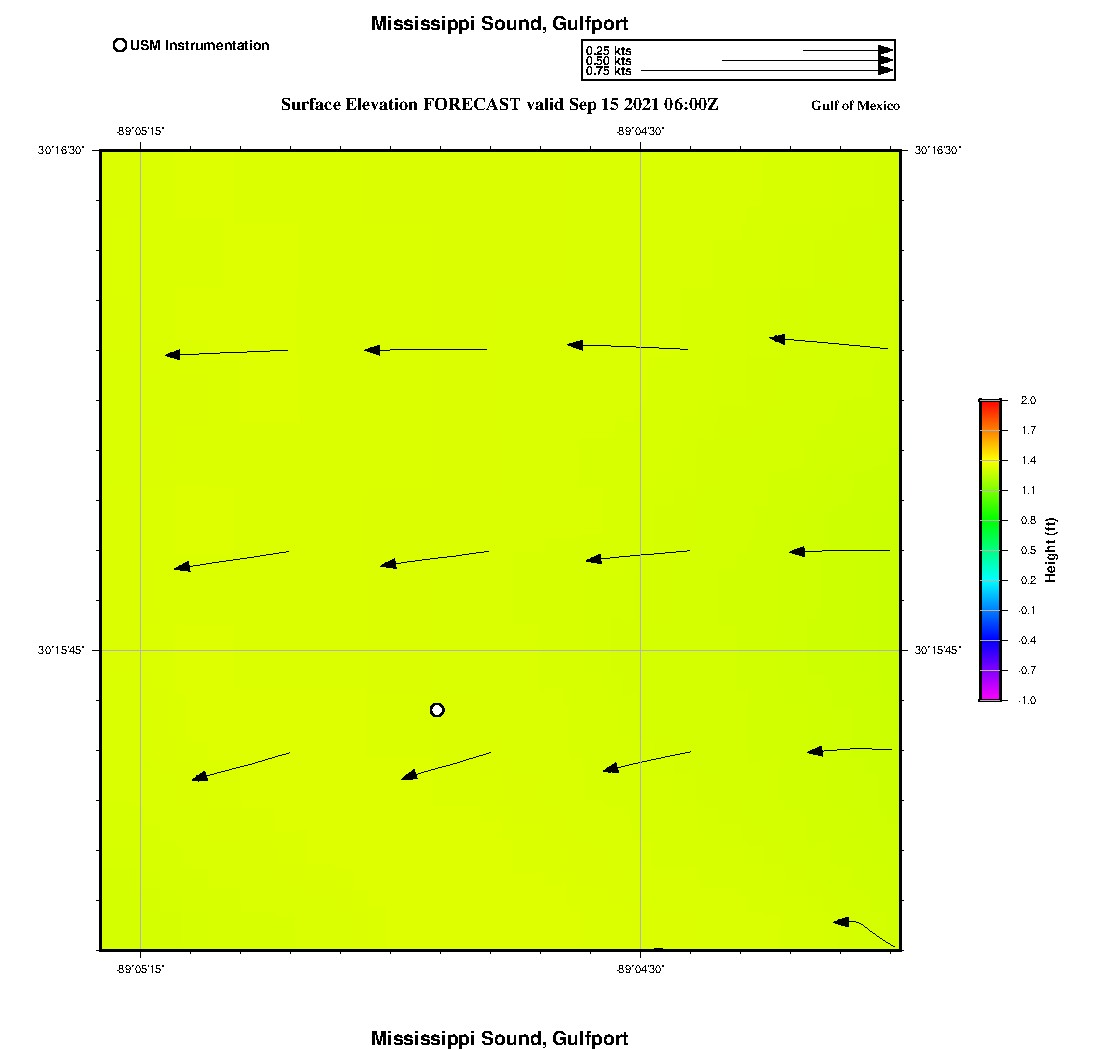 Mississippi Sound, Gulfport

USM Instrumentation

0.25 kts
0.50 kts
0.75 kts

Surface Elevation FORECAST valid Sep 15 2021 06:00Z

Gulf of Mexico

-89°05'15"
-89°04'30"

30°16'30"
30°16'30"

30°15'45"
30°15'45"

-89°05'15"
-89°04'30"

2.0
1.7
1.4
1.1
0.8
0.5
0.2
-0.1
-0.4
-0.7
-1.0

Height (ft)

Mississippi Sound, Gulfport